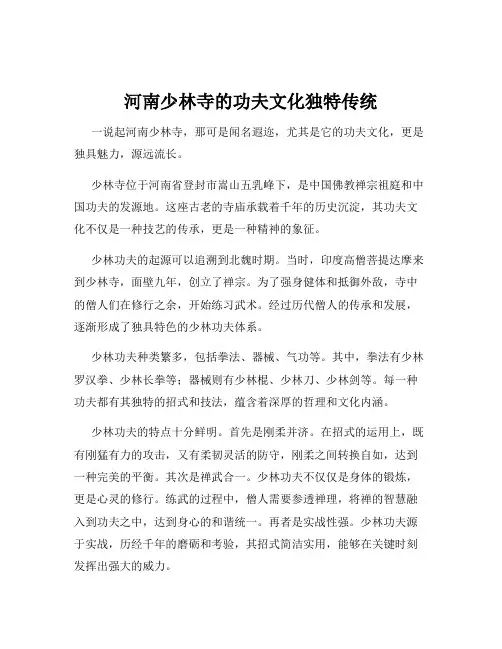 河南少林寺的功夫文化独特传统

一说起河南少林寺，那可是闻名遐迩，尤其是它的功夫文化，更是独具魅力，源远流长。

少林寺位于河南省登封市嵩山五乳峰下，是中国佛教禅宗祖庭和中国功夫的发源地。这座古老的寺庙承载着千年的历史沉淀，其功夫文化不仅是一种技艺的传承，更是一种精神的象征。

少林功夫的起源可以追溯到北魏时期。当时，印度高僧菩提达摩来到少林寺，面壁九年，创立了禅宗。为了强身健体和抵御外敌，寺中的僧人们在修行之余，开始练习武术。经过历代僧人的传承和发展，逐渐形成了独具特色的少林功夫体系。

少林功夫种类繁多，包括拳法、器械、气功等。其中，拳法有少林罗汉拳、少林长拳等；器械则有少林棍、少林刀、少林剑等。每一种功夫都有其独特的招式和技法，蕴含着深厚的哲理和文化内涵。

少林功夫的特点十分鲜明。首先是刚柔并济。在招式的运用上，既有刚猛有力的攻击，又有柔韧灵活的防守，刚柔之间转换自如，达到一种完美的平衡。其次是禅武合一。少林功夫不仅仅是身体的锻炼，更是心灵的修行。练武的过程中，僧人需要参透禅理，将禅的智慧融入到功夫之中，达到身心的和谐统一。再者是实战性强。少林功夫源于实战，历经千年的磨砺和考验，其招式简洁实用，能够在关键时刻发挥出强大的威力。